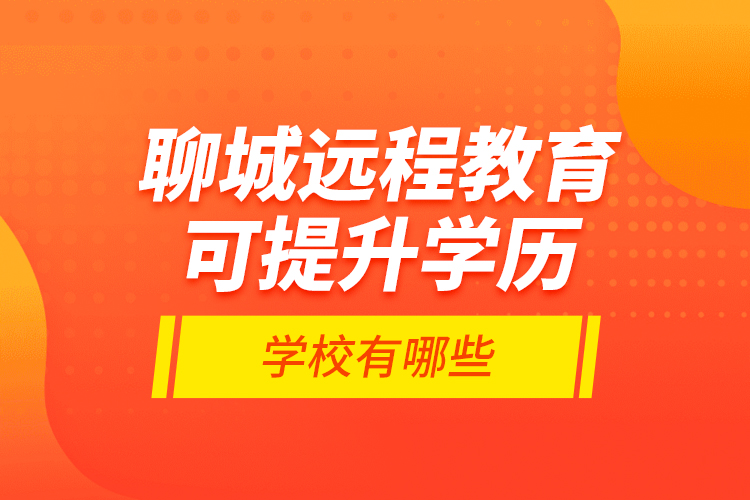 聊城远程教育
可提升学历

学校有哪些